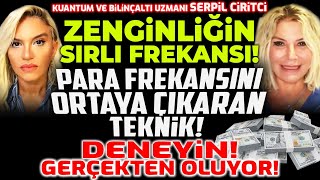 KUANTUM VE BİLİNÇALTI UZMANI SERPİL CİRİTCİ

ZENGİNLİĞİN SIRLI FREKANSI!

PARA FREKANSINI ORTAYA ÇIKARAN TEKNİK!

DENEYİN! GERÇEKTEN OLUYOR!